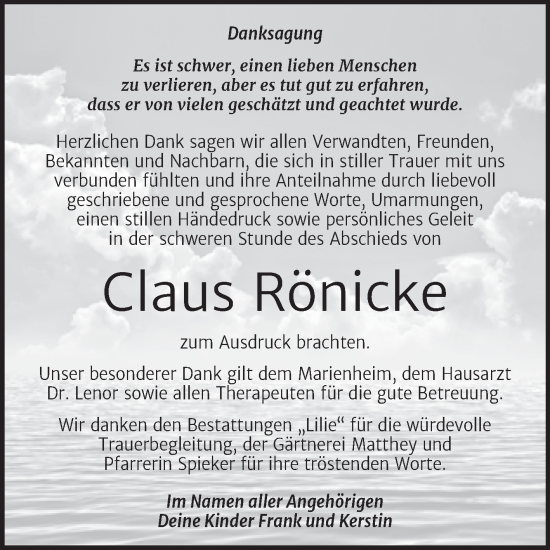 Danksagung

Es ist schwer, einen lieben Menschen zu verlieren, aber es tut gut zu erfahren, dass er von vielen geschätzt und geachtet wurde.

Herzlichen Dank sagen wir allen Verwandten, Freunden, Bekannten und Nachbarn, die sich in stiller Trauer mit uns verbunden fühlten und ihre Anteilnahme durch liebevoll geschriebene und gesprochene Worte, Umarmungen, einen stillen Händedruck sowie persönliches Geleit in der schweren Stunde des Abschieds von

Claus Rönicke

zum Ausdruck brachten.

Unser besonderer Dank gilt dem Marienheim, dem Hausarzt Dr. Lenor sowie allen Therapeuten für die gute Betreuung.

Wir danken den Bestattungen „Lilie“ für die würdevolle Trauerbegleitung, der Gärtnerei Matthey und Pfarrerin Spieker für ihre tröstenden Worte.

Im Namen aller Angehörigen
Deine Kinder Frank und Kerstin